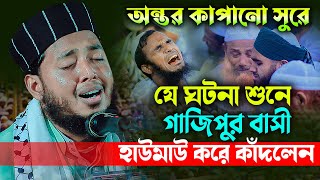 অন্তর কাপানো সুরে

যে ঘটনা শুনে
গাজিপুর বাসী

হাউমাউ করে কাঁদলেন